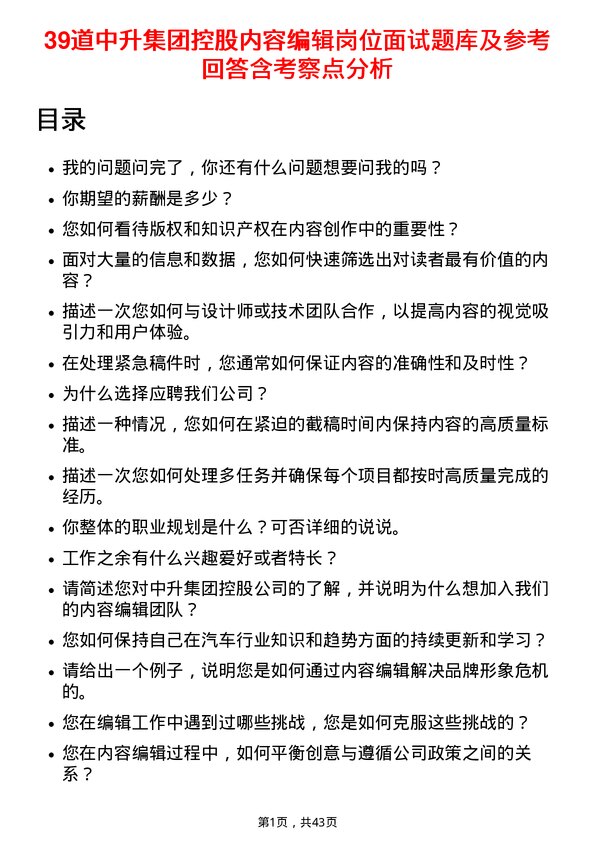 39道中升集团控股内容编辑岗位面试题库及参考回答含考察点分析

目录

• 我的问题问完了，你还有什么问题想要问我的吗？
• 你期望的薪酬是多少？
• 您如何看待版权和知识产权在内容创作中的重要性？
• 面对大量的信息和数据，您如何快速筛选出对读者最有价值的内容？
• 描述一次您如何与设计师或技术团队合作，以提高内容的视觉吸引力和用户体验。
• 在处理紧急稿件时，您通常如何保证内容的准确性和及时性？
• 为什么选择应聘我们公司？
• 描述一种情况，您如何在紧迫的截稿时间内保持内容的高质量标准。
• 描述一次您如何处理多任务并确保每个项目都按时高质量完成的经历。
• 你整体的职业规划是什么？可否详细的说说。
• 工作之余有什么兴趣爱好或者特长？
• 请简述您对中升集团控股公司的了解，并说明为什么想加入我们的内容编辑团队？
• 您如何保持自己在汽车行业知识和趋势方面的持续更新和学习？
• 请给出一个例子，说明您是如何通过内容编辑解决品牌形象危机的。
• 您在编辑工作中遇到过哪些挑战，您是如何克服这些挑战的？
• 您在内容编辑过程中，如何平衡创意与遵循公司政策之间的关系？

第1页，共43页